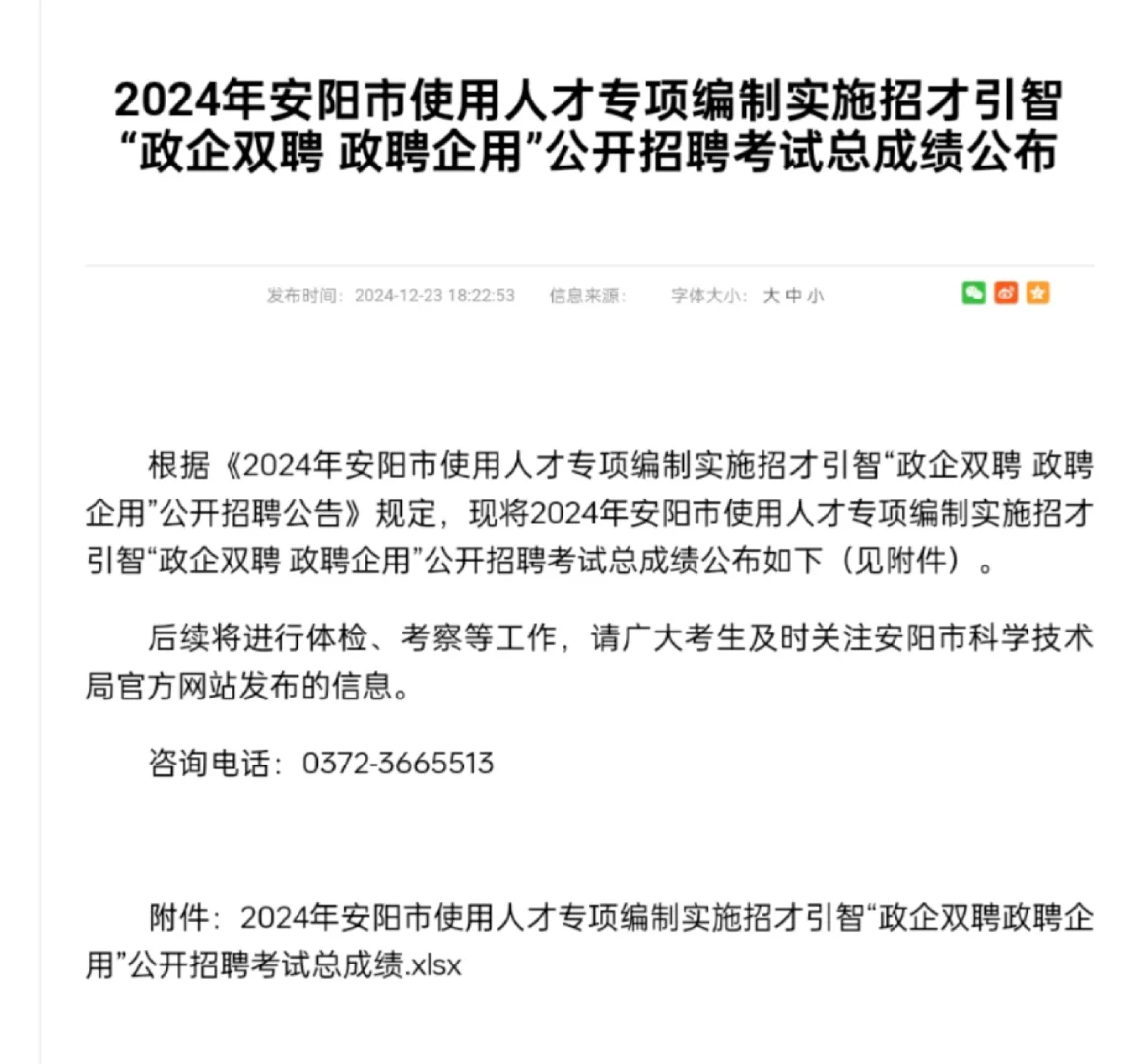 2024年安阳市使用人才专项编制实施招才引智“政企双聘 政聘企用”公开招聘考试总成绩公布

发布时间：2024-12-23 18:22:53　信息来源：　字体大小：大 中 小

根据《2024年安阳市使用人才专项编制实施招才引智“政企双聘 政聘企用”公开招聘公告》规定，现将2024年安阳市使用人才专项编制实施招才引智“政企双聘 政聘企用”公开招聘考试总成绩公布如下（见附件）。

后续将进行体检、考察等工作，请广大考生及时关注安阳市科学技术局官方网站发布的信息。

咨询电话：0372-3665513

附件：2024年安阳市使用人才专项编制实施招才引智“政企双聘政聘企用”公开招聘考试总成绩.xlsx